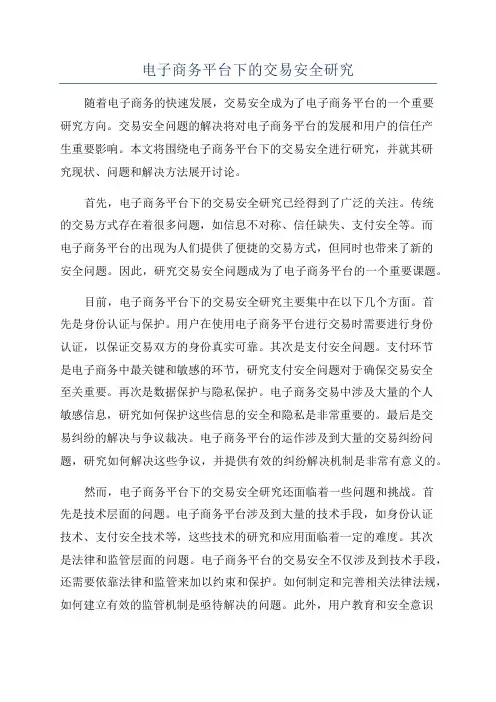 电子商务平台下的交易安全研究

随着电子商务的快速发展，交易安全成为了电子商务平台的一个重要研究方向。交易安全问题的解决将对电子商务平台的发展和用户的信任产生重要影响。本文将围绕电子商务平台下的交易安全进行研究，并就其研究现状、问题和解决方法展开讨论。

首先，电子商务平台下的交易安全研究已经得到了广泛的关注。传统的交易方式存在着很多问题，如信息不对称、信任缺失、支付安全等。而电子商务平台的出现为人们提供了便捷的交易方式，但同时也带来了新的安全问题。因此，研究交易安全问题成为了电子商务平台的一个重要课题。

目前，电子商务平台下的交易安全研究主要集中在以下几个方面。首先是身份认证与保护。用户在使用电子商务平台进行交易时需要进行身份认证，以保证交易双方的身份真实可靠。其次是支付安全问题。支付环节是电子商务中最关键和敏感的环节，研究支付安全问题对于确保交易安全至关重要。再次是数据保护与隐私保护。电子商务交易中涉及大量的个人敏感信息，研究如何保护这些信息的安全和隐私是非常重要的。最后是交易纠纷的解决与争议裁决。电子商务平台的运作涉及到大量的交易纠纷问题，研究如何解决这些争议，并提供有效的纠纷解决机制是非常有意义的。

然而，电子商务平台下的交易安全研究还面临着一些问题和挑战。首先是技术层面的问题。电子商务平台涉及到大量的技术手段，如身份认证技术、支付安全技术等，这些技术的研究和应用面临着一定的难度。其次是法律和监管层面的问题。电子商务平台的交易安全不仅涉及到技术手段，还需要依靠法律和监管来加以约束和保护。如何制定和完善相关法律法规，如何建立有效的监管机制是亟待解决的问题。此外，用户教育和安全意识